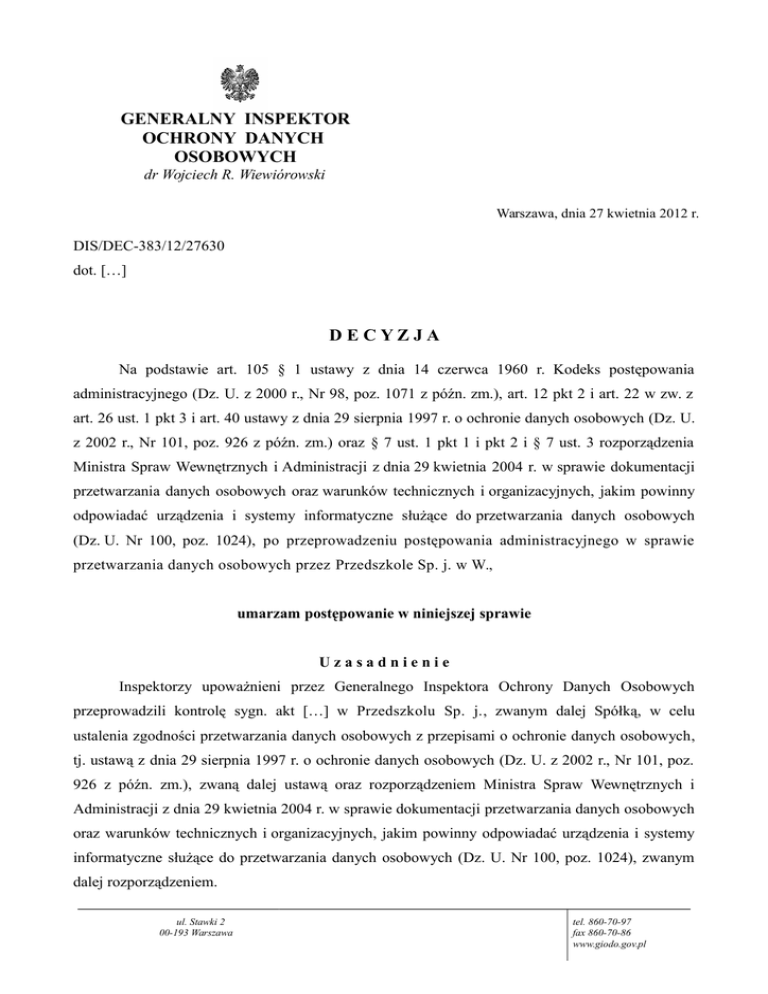 GENERALNY INSPEKTOR
OCHRONY DANYCH
OSOBOWYCH
dr Wojciech R. Wiewiórowski

Warszawa, dnia 27 kwietnia 2012 r.

DIS/DEC-383/12/27630
dot. […]

D E C Y Z J A

Na podstawie art. 105 § 1 ustawy z dnia 14 czerwca 1960 r. Kodeks postępowania administracyjnego (Dz. U. z 2000 r., Nr 98, poz. 1071 z późn. zm.), art. 12 pkt 2 i art. 22 w zw. z art. 26 ust. 1 pkt 3 i art. 40 ustawy z dnia 29 sierpnia 1997 r. o ochronie danych osobowych (Dz. U. z 2002 r., Nr 101, poz. 926 z późn. zm.) oraz § 7 ust. 1 pkt 1 i pkt 2 i § 7 ust. 3 rozporządzenia Ministra Spraw Wewnętrznych i Administracji z dnia 29 kwietnia 2004 r. w sprawie dokumentacji przetwarzania danych osobowych oraz warunków technicznych i organizacyjnych, jakim powinny odpowiadać urządzenia i systemy informatyczne służące do przetwarzania danych osobowych (Dz. U. Nr 100, poz. 1024), po przeprowadzeniu postępowania administracyjnego w sprawie przetwarzania danych osobowych przez Przedszkole Sp. j. w W.,

umarzam postępowanie w niniejszej sprawie

U z a s a d n i e n i e

Inspektorzy upoważnieni przez Generalnego Inspektora Ochrony Danych Osobowych przeprowadzili kontrolę sygn. akt […] w Przedszkolu Sp. j., zwanym dalej Spółką, w celu ustalenia zgodności przetwarzania danych osobowych z przepisami o ochronie danych osobowych, tj. ustawą z dnia 29 sierpnia 1997 r. o ochronie danych osobowych (Dz. U. z 2002 r., Nr 101, poz. 926 z późn. zm.), zwaną dalej ustawą oraz rozporządzeniem Ministra Spraw Wewnętrznych i Administracji z dnia 29 kwietnia 2004 r. w sprawie dokumentacji przetwarzania danych osobowych oraz warunków technicznych i organizacyjnych, jakim powinny odpowiadać urządzenia i systemy informatyczne służące do przetwarzania danych osobowych (Dz. U. Nr 100, poz. 1024), zwanym dalej rozporządzeniem.

ul. Stawki 2
00-193 Warszawa

tel. 860-70-97
fax 860-70-86
www.giodo.gov.pl